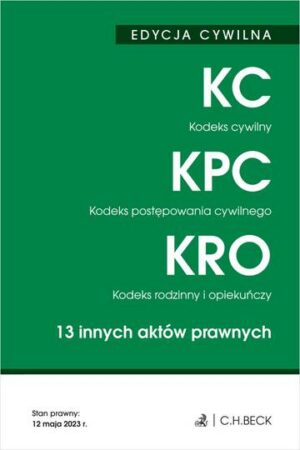 EDYCJA CYWILNA

KC

Kodeks cywilny

KPC

Kodeks postępowania cywilnego

KRO

Kodeks rodzinny i opiekuńczy

13 innych aktów prawnych

Stan prawny:
12 maja 2023 r.

C.H.BECK